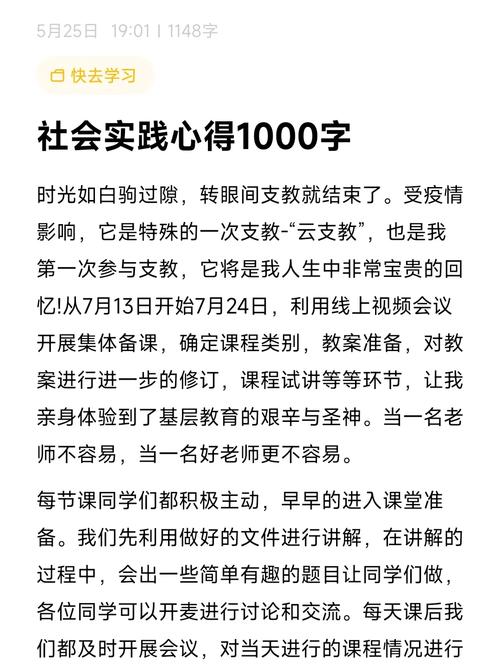 5月25日 19:01 | 1148字

快去学习

社会实践心得1000字

时光如白驹过隙，转眼间支教就结束了。受疫情影响，它是特殊的一次支教-“云支教”，也是我第一次参与支教，它将是我人生中非常宝贵的回忆!从7月13日开始7月24日，利用线上视频会议开展集体备课，确定课程类别，教案准备，对教案进行进一步的修订，课程试讲等等环节，让我亲身体验到了基层教育的艰辛与圣神。当一名老师不容易，当一名好老师更不容易。

每节课同学们都积极主动，早早的进入课堂准备。我们先利用做好的文件进行讲解，在讲解的过程中，会出一些简单有趣的题目让同学们做，各位同学可以开麦进行讨论和交流。每天课后我们都及时开展会议，对当天进行的课程情况进行